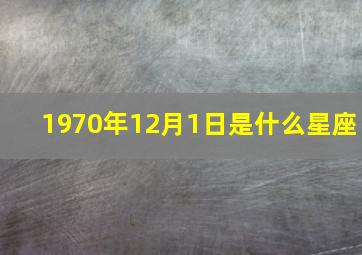 1970年12月1日是什么星座